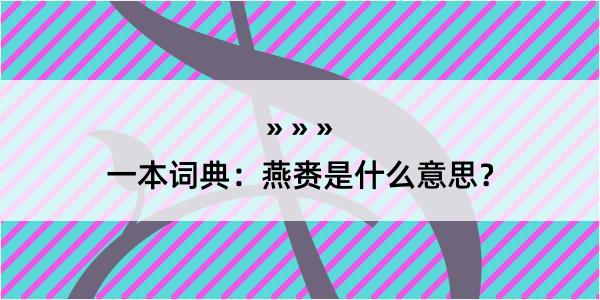 » » »

一本词典：燕赉是什么意思？